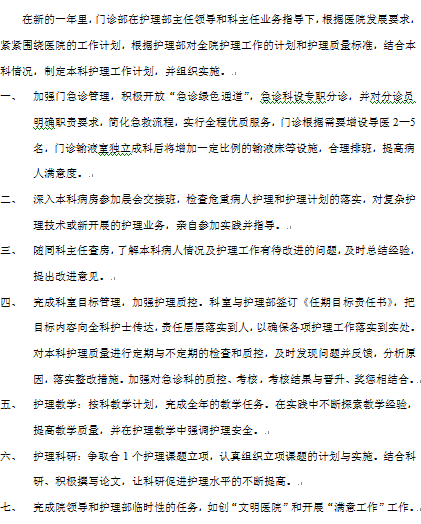 在新的一年里，门诊部在护理部主任领导和科主任业务指导下，根据医院发展要求，紧紧围绕医院的工作计划，根据护理部对全院护理工作的计划和护理质量标准，结合本科情况，制定本科护理工作计划，并组织实施。

一、 加强门急诊管理，积极开放“急诊绿色通道”，急诊科设专职分诊，并对分诊员明确职责要求，简化急救流程，实行全程优质服务，门诊根据需要增设导医 2—5 名，门诊输液室独立成科后将增加一定比例的输液床等设施，合理排班，提高病人满意度。

二、 深入本科病房参加晨会交接班，检查危重病人护理和护理计划的落实，对复杂护理技术或新开展的护理业务，亲自参加实践并指导。

三、 随同科主任查房，了解本科病人情况及护理工作有待改进的问题，及时总结经验，提出改进意见。

四、 完成科室目标管理，加强护理质控。科室与护理部签订《任期目标责任书》，把目标内容向全科护士传达，责任层层落实到人，以确保各项护理工作落实到实处。对本科护理质量进行定期与不定期的检查和质控，及时发现问题并反馈，分析原因，落实整改措施。加强对急诊科的质控、考核，考核结果与晋升、奖惩相结合。

五、 护理教学：按科教学计划，完成全年的教学任务。在实践中不断探索教学经验，提高教学质量，并在护理教学中强调护理安全。

六、 护理科研：争取合 1 个护理课题立项，认真组织立项课题的计划与实施。结合科研、积极撰写论文，让科研促进护理水平的不断提高。

七、 完成院领导和护理部临时性的任务，如创“文明医院”和开展“满意工作”工作。